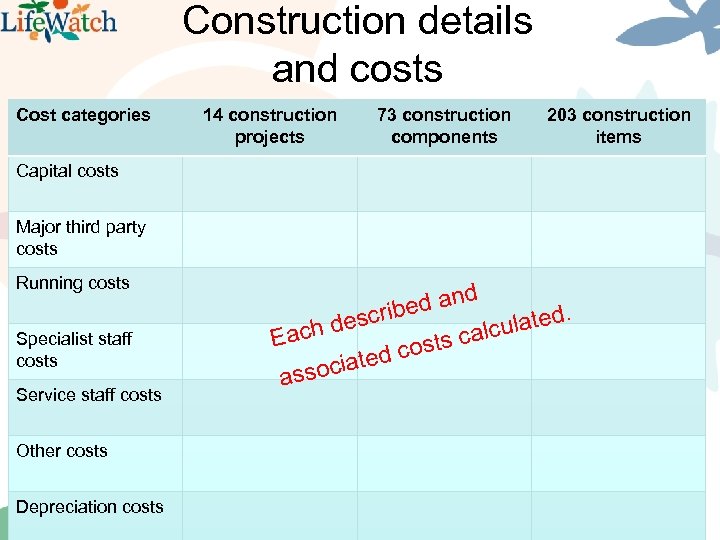 LifeWatch

Construction details and costs

| Cost categories | 14 construction projects | 73 construction components | 203 construction items |
|---|---|---|---|
| Capital costs | | | |
| Major third party costs | | | |
| Running costs | | | |
| Specialist staff costs | | | |
| Service staff costs | | | |
| Other costs | | | |
| Depreciation costs | | | |

Each described and associated costs calculated.